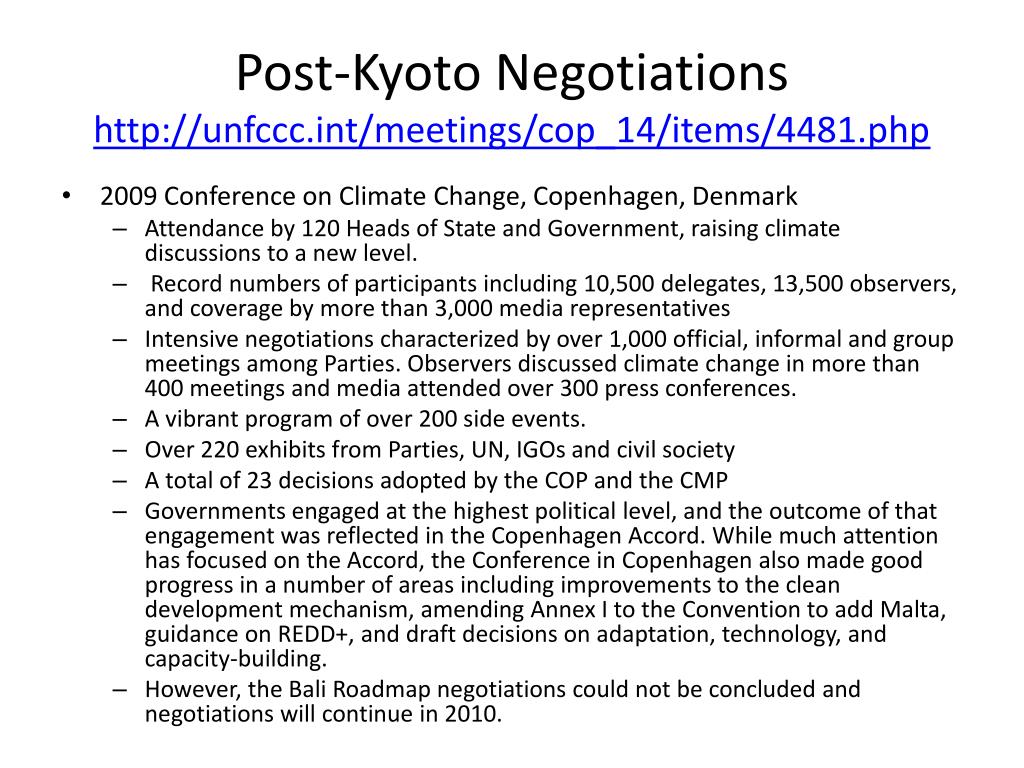 Post-Kyoto Negotiations
http://unfccc.int/meetings/cop_14/items/4481.php

• 2009 Conference on Climate Change, Copenhagen, Denmark
– Attendance by 120 Heads of State and Government, raising climate discussions to a new level.
– Record numbers of participants including 10,500 delegates, 13,500 observers, and coverage by more than 3,000 media representatives
– Intensive negotiations characterized by over 1,000 official, informal and group meetings among Parties. Observers discussed climate change in more than 400 meetings and media attended over 300 press conferences.
– A vibrant program of over 200 side events.
– Over 220 exhibits from Parties, UN, IGOs and civil society
– A total of 23 decisions adopted by the COP and the CMP
– Governments engaged at the highest political level, and the outcome of that engagement was reflected in the Copenhagen Accord. While much attention has focused on the Accord, the Conference in Copenhagen also made good progress in a number of areas including improvements to the clean development mechanism, amending Annex I to the Convention to add Malta, guidance on REDD+, and draft decisions on adaptation, technology, and capacity-building.
– However, the Bali Roadmap negotiations could not be concluded and negotiations will continue in 2010.